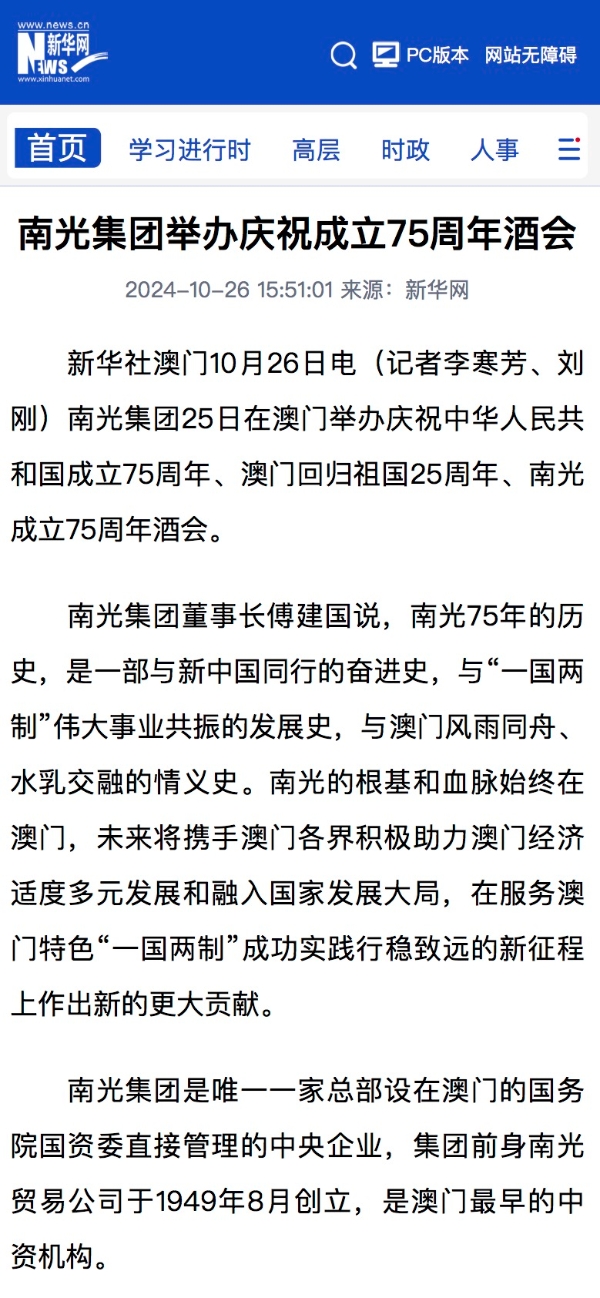 www.news.cn
新华网
NEWS
www.xinhuanet.com

PC版本 网站无障碍

首页 学习进行时 高层 时政 人事

南光集团举办庆祝成立75周年酒会

2024-10-26 15:51:01 来源：新华网

新华社澳门10月26日电（记者李寒芳、刘刚）南光集团25日在澳门举办庆祝中华人民共和国成立75周年、澳门回归祖国25周年、南光成立75周年酒会。

南光集团董事长傅建国说，南光75年的历史，是一部与新中国同行的奋进史，与“一国两制”伟大事业共振的发展史，与澳门风雨同舟、水乳交融的情义史。南光的根基和血脉始终在澳门，未来将携手澳门各界积极助力澳门经济适度多元发展和融入国家发展大局，在服务澳门特色“一国两制”成功实践行稳致远的新征程上作出新的更大贡献。

南光集团是唯一一家总部设在澳门的国务院国资委直接管理的中央企业，集团前身南光贸易公司于1949年8月创立，是澳门最早的中资机构。